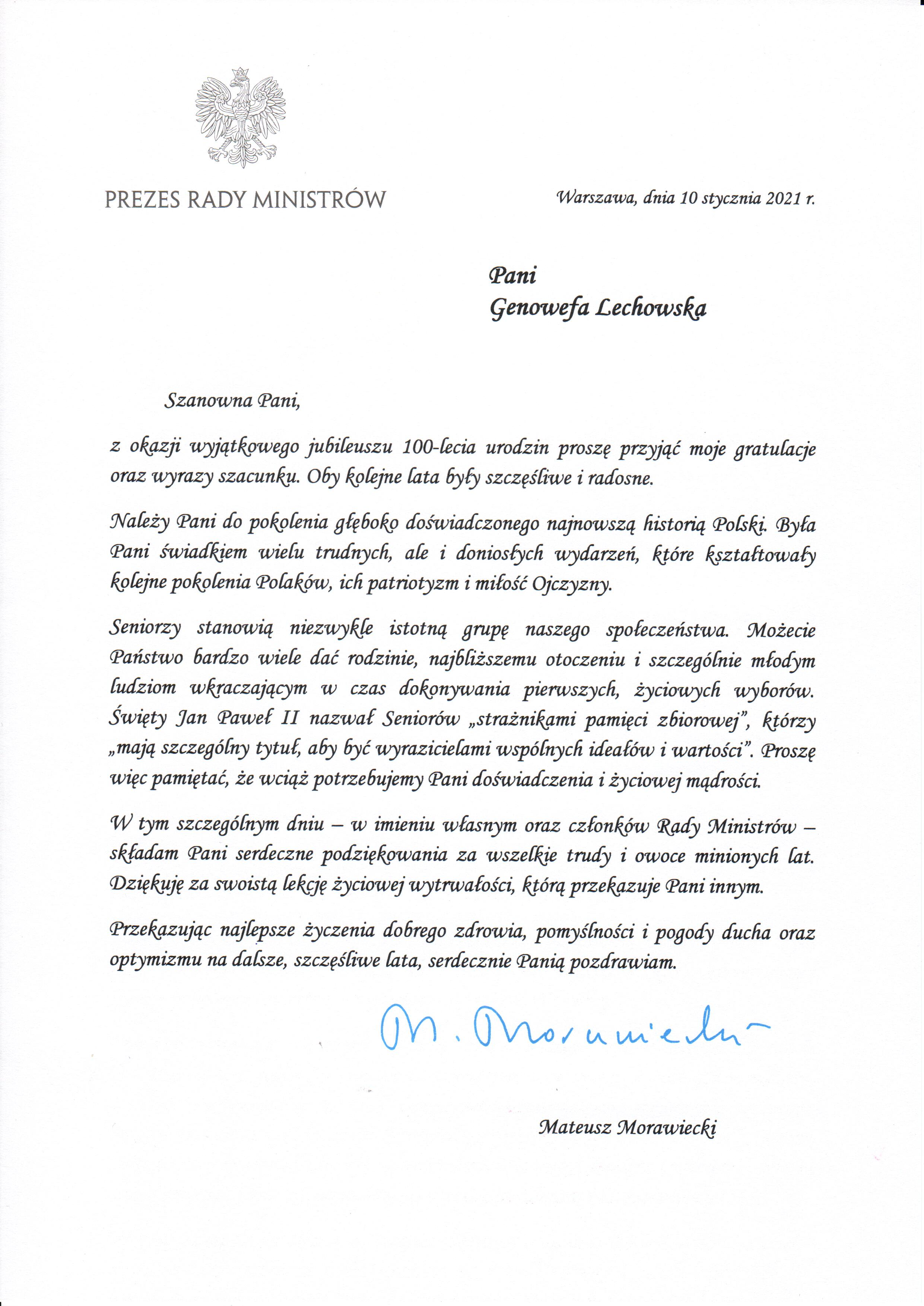 PREZES RADY MINISTRÓW

Warszawa, dnia 10 stycznia 2021 r.

Pani
Genowefa Lechowska

Szanowna Pani,

z okazji wyjątkowego jubileuszu 100-lecia urodzin proszę przyjąć moje gratulacje oraz wyrazy szacunku. Oby kolejne lata były szczęśliwe i radosne.

Należy Pani do pokolenia głęboko doświadczonego najnowszą historią Polski. Była Pani świadkiem wielu trudnych, ale i doniosłych wydarzeń, które kształtowały kolejne pokolenia Polaków, ich patriotyzm i miłość Ojczyzny.

Seniorzy stanowią niezwykle istotną grupę naszego społeczeństwa. Możecie Państwo bardzo wiele dać rodzinie, najbliższemu otoczeniu i szczególnie młodym ludziom wkraczającym w czas dokonywania pierwszych, życiowych wyborów. Święty Jan Paweł II nazwał Seniorów „strażnikami pamięci zbiorowej", którzy „mają szczególny tytuł, aby być wyrazicielami wspólnych ideałów i wartości". Proszę więc pamiętać, że wciąż potrzebujemy Pani doświadczenia i życiowej mądrości.

W tym szczególnym dniu – w imieniu własnym oraz członków Rady Ministrów – składam Pani serdeczne podziękowania za wszelkie trudy i owoce minionych lat. Dziękuję za swoistą lekcję życiowej wytrwałości, którą przekazuje Pani innym.

Przekazując najlepsze życzenia dobrego zdrowia, pomyślności i pogody ducha oraz optymizmu na dalsze, szczęśliwe lata, serdecznie Panią pozdrawiam.

M. Morawiecki

Mateusz Morawiecki